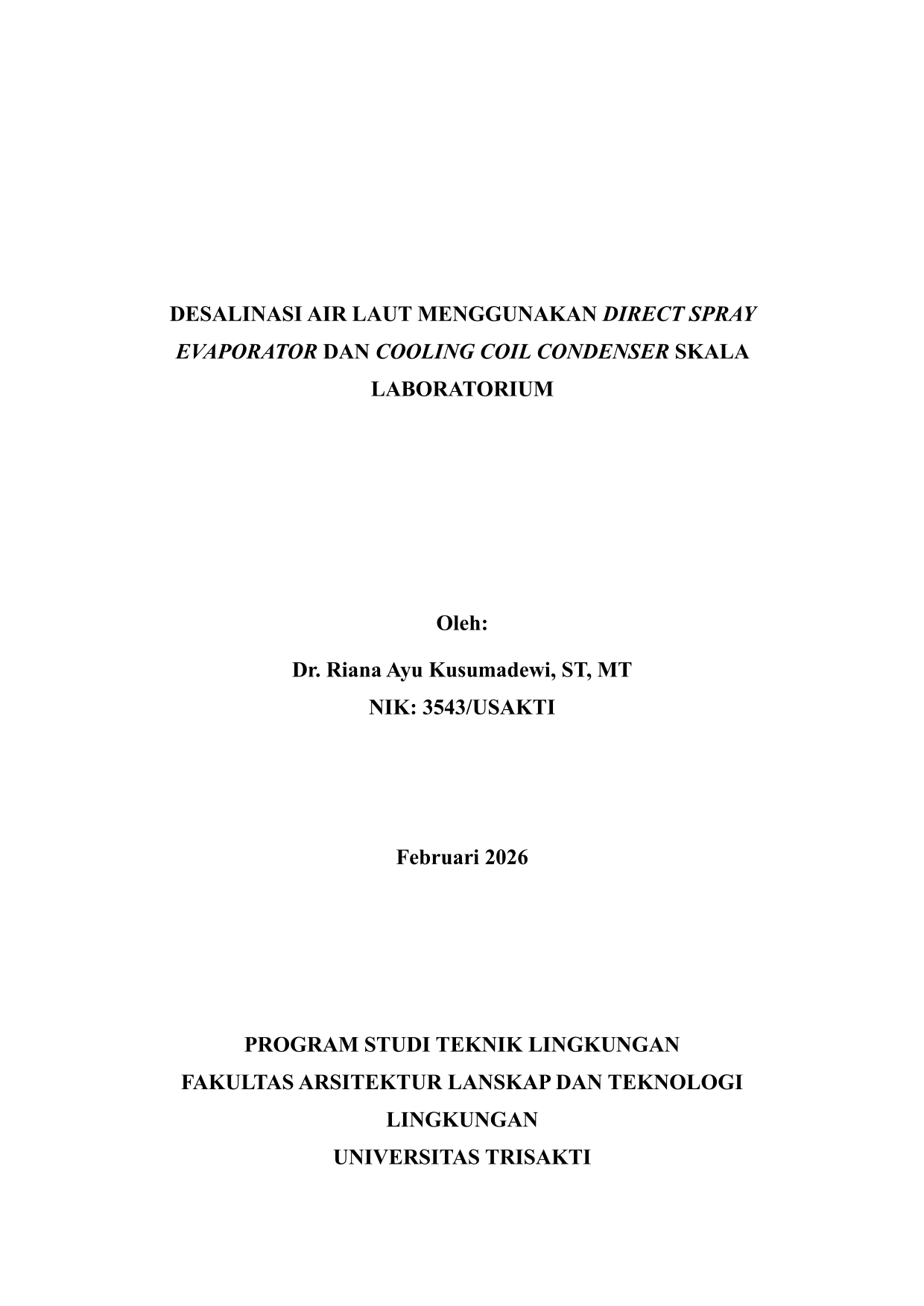 DESALINASI AIR LAUT MENGGUNAKAN DIRECT SPRAY EVAPORATOR DAN COOLING COIL CONDENSER SKALA LABORATORIUM

Oleh:

Dr. Riana Ayu Kusumadewi, ST, MT
NIK: 3543/USAKTI

Februari 2026

PROGRAM STUDI TEKNIK LINGKUNGAN
FAKULTAS ARSITEKTUR LANSKAP DAN TEKNOLOGI LINGKUNGAN
UNIVERSITAS TRISAKTI